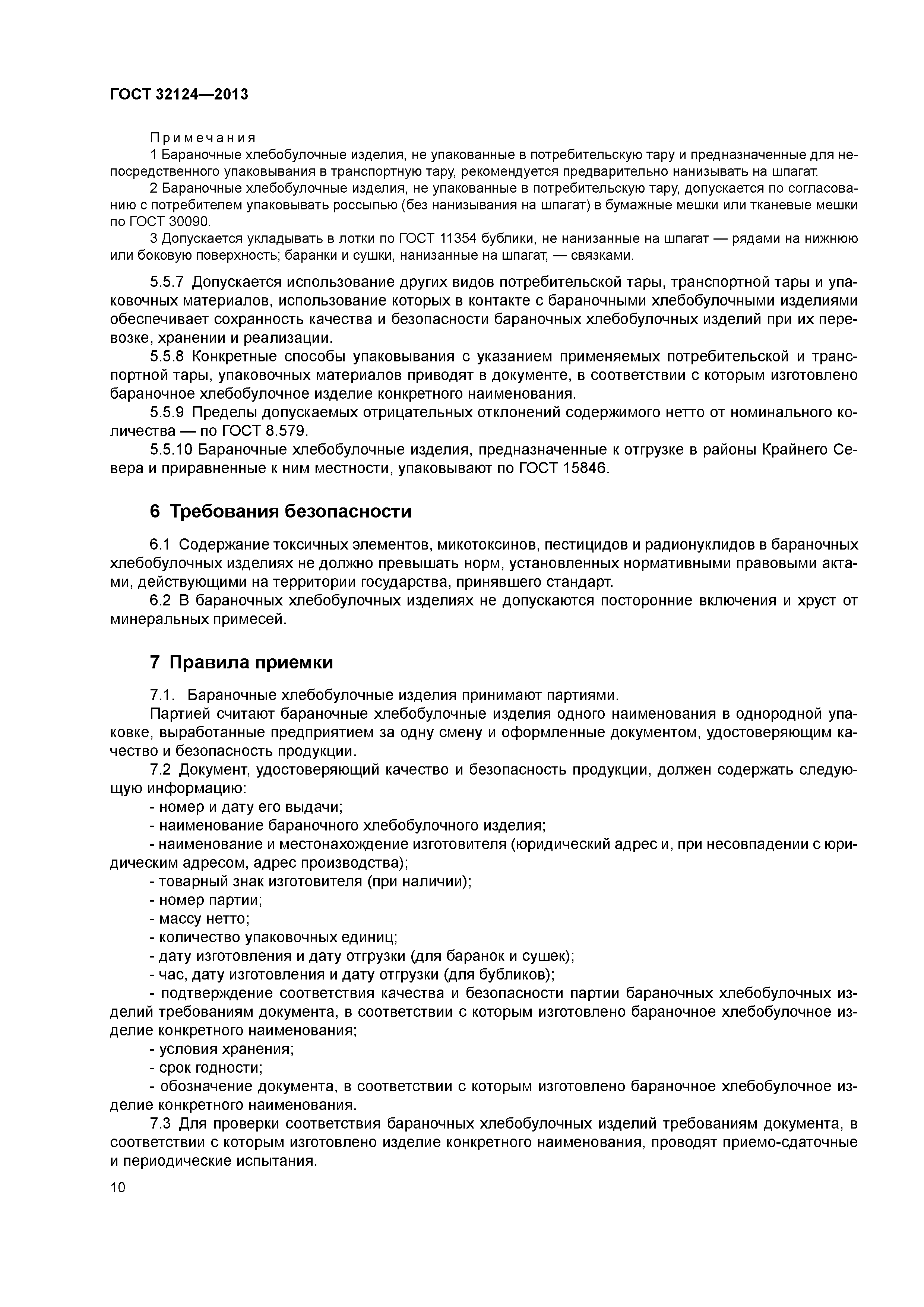 ГОСТ 32124—2013

Примечания

1 Бараночные хлебобулочные изделия, не упакованные в потребительскую тару и предназначенные для непосредственного упаковывания в транспортную тару, рекомендуется предварительно нанизывать на шпагат.

2 Бараночные хлебобулочные изделия, не упакованные в потребительскую тару, допускается по согласованию с потребителем упаковывать россыпью (без нанизывания на шпагат) в бумажные мешки или тканевые мешки по ГОСТ 30090.

3 Допускается укладывать в лотки по ГОСТ 11354 бублики, не нанизанные на шпагат — рядами на нижнюю или боковую поверхность; баранки и сушки, нанизанные на шпагат, — связками.

5.5.7 Допускается использование других видов потребительской тары, транспортной тары и упаковочных материалов, использование которых в контакте с бараночными хлебобулочными изделиями обеспечивает сохранность качества и безопасности бараночных хлебобулочных изделий при их перевозке, хранении и реализации.

5.5.8 Конкретные способы упаковывания с указанием применяемых потребительской и транспортной тары, упаковочных материалов приводят в документе, в соответствии с которым изготовлено бараночное хлебобулочное изделие конкретного наименования.

5.5.9 Пределы допускаемых отрицательных отклонений содержимого нетто от номинального количества — по ГОСТ 8.579.

5.5.10 Бараночные хлебобулочные изделия, предназначенные к отгрузке в районы Крайнего Севера и приравненные к ним местности, упаковывают по ГОСТ 15846.

6 Требования безопасности

6.1 Содержание токсичных элементов, микотоксинов, пестицидов и радионуклидов в бараночных хлебобулочных изделиях не должно превышать норм, установленных нормативными правовыми актами, действующими на территории государства, принявшего стандарт.

6.2 В бараночных хлебобулочных изделиях не допускаются посторонние включения и хруст от минеральных примесей.

7 Правила приемки

7.1. Бараночные хлебобулочные изделия принимают партиями.

Партией считают бараночные хлебобулочные изделия одного наименования в однородной упаковке, выработанные предприятием за одну смену и оформленные документом, удостоверяющим качество и безопасность продукции.

7.2 Документ, удостоверяющий качество и безопасность продукции, должен содержать следующую информацию:

- номер и дату его выдачи;

- наименование бараночного хлебобулочного изделия;

- наименование и местонахождение изготовителя (юридический адрес и, при несовпадении с юридическим адресом, адрес производства);

- товарный знак изготовителя (при наличии);

- номер партии;

- массу нетто;

- количество упаковочных единиц;

- дату изготовления и дату отгрузки (для баранок и сушек);

- час, дату изготовления и дату отгрузки (для бубликов);

- подтверждение соответствия качества и безопасности партии бараночных хлебобулочных изделий требованиям документа, в соответствии с которым изготовлено бараночное хлебобулочное изделие конкретного наименования;

- условия хранения;

- срок годности;

- обозначение документа, в соответствии с которым изготовлено бараночное хлебобулочное изделие конкретного наименования.

7.3 Для проверки соответствия бараночных хлебобулочных изделий требованиям документа, в соответствии с которым изготовлено изделие конкретного наименования, проводят приемо-сдаточные и периодические испытания.

10